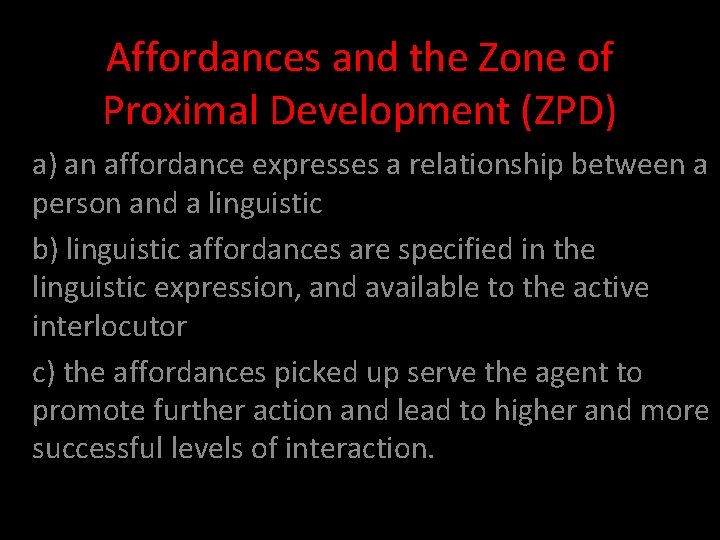 Affordances and the Zone of Proximal Development (ZPD)

a) an affordance expresses a relationship between a person and a linguistic

b) linguistic affordances are specified in the linguistic expression, and available to the active interlocutor

c) the affordances picked up serve the agent to promote further action and lead to higher and more successful levels of interaction.